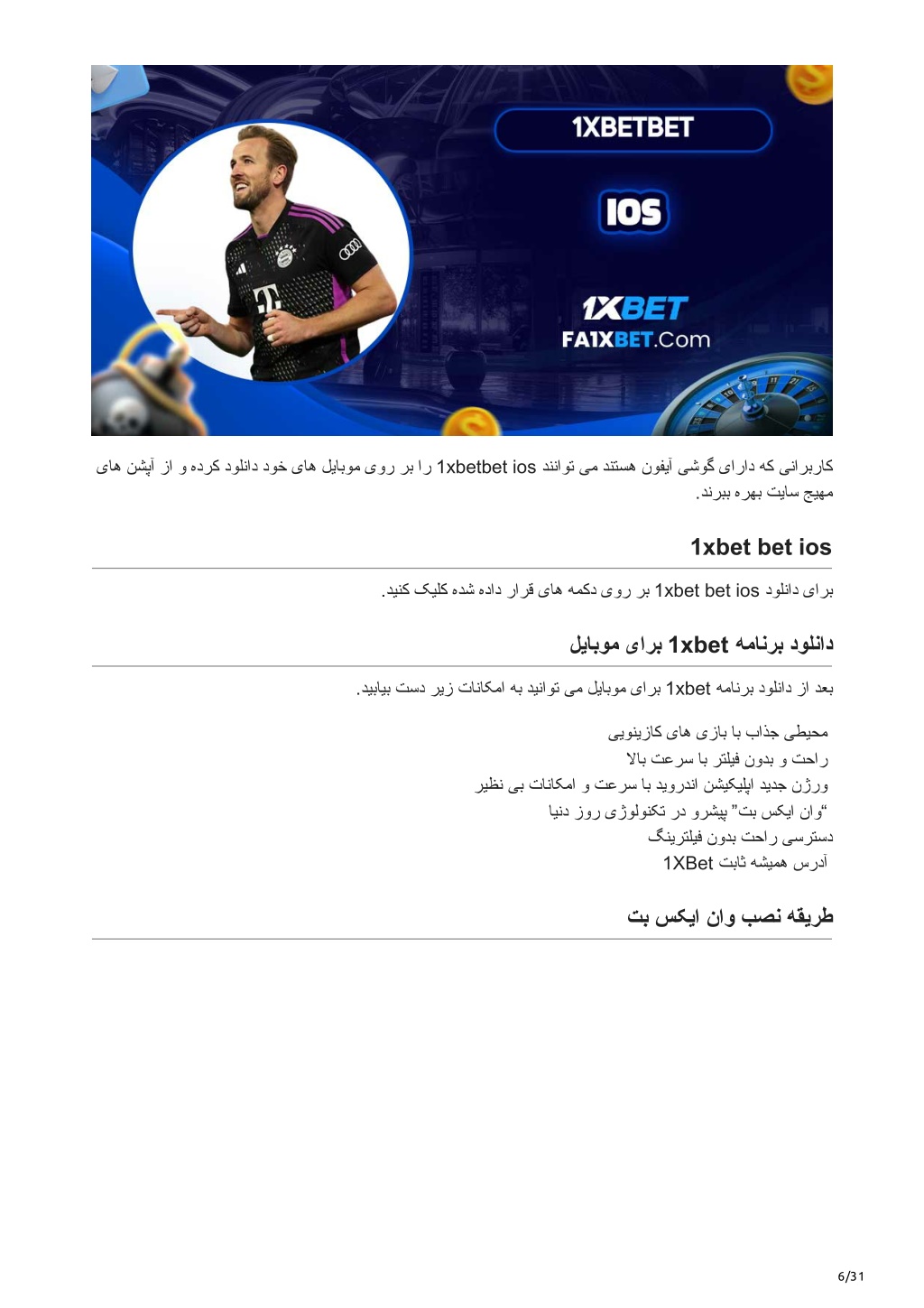 1XBETBET

IOS

1XBET
FA1XBET.Com

کاربرانی که دارای گوشی آیفون هستند می توانند 1xbetbet ios را بر روی موبایل های خود دانلود کرده و از آپشن های مهیج سایت بهره ببرند.

1xbet bet ios

برای دانلود 1xbet bet ios بر روی دکمه های قرار داده شده کلیک کنید.

دانلود برنامه 1xbet برای موبایل

بعد از دانلود برنامه 1xbet برای موبایل می توانید به امکانات زیر دست بیابید.

محیطی جذاب با بازی های کازینویی
راحت و بدون فیلتر با سرعت بالا
ورژن جدید اپلیکیشن اندروید با سرعت و امکانات بی نظیر
"وان ایکس بت" پیشرو در تکنولوژی روز دنیا
دسترسی راحت بدون فیلترینگ
آدرس همیشه ثابت 1XBet

طریقه نصب وان ایکس بت

6/31